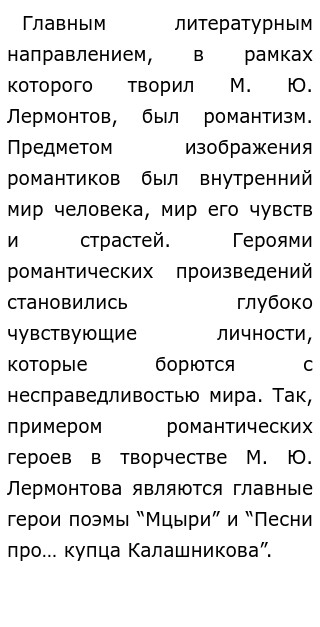 Главным литературным направлением, в рамках которого творил М. Ю. Лермонтов, был романтизм. Предметом изображения романтиков был внутренний мир человека, мир его чувств и страстей. Героями романтических произведений становились глубоко чувствующие личности, которые борются с несправедливостью мира. Так, примером романтических героев в творчестве М. Ю. Лермонтова являются главные герои поэмы “Мцыри” и “Песни про… купца Калашникова”.